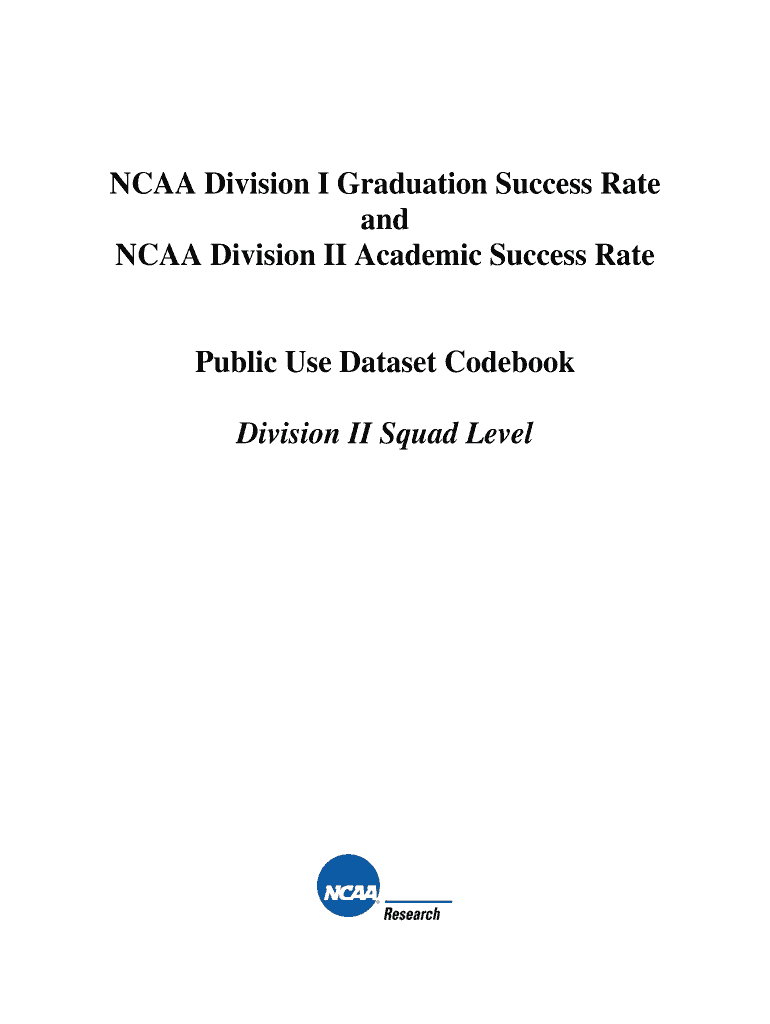 NCAA Division I Graduation Success Rate
and
NCAA Division II Academic Success Rate

Public Use Dataset Codebook

Division II Squad Level

NCAA
Research